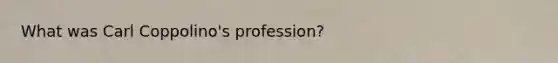 What was Carl Coppolino's profession?